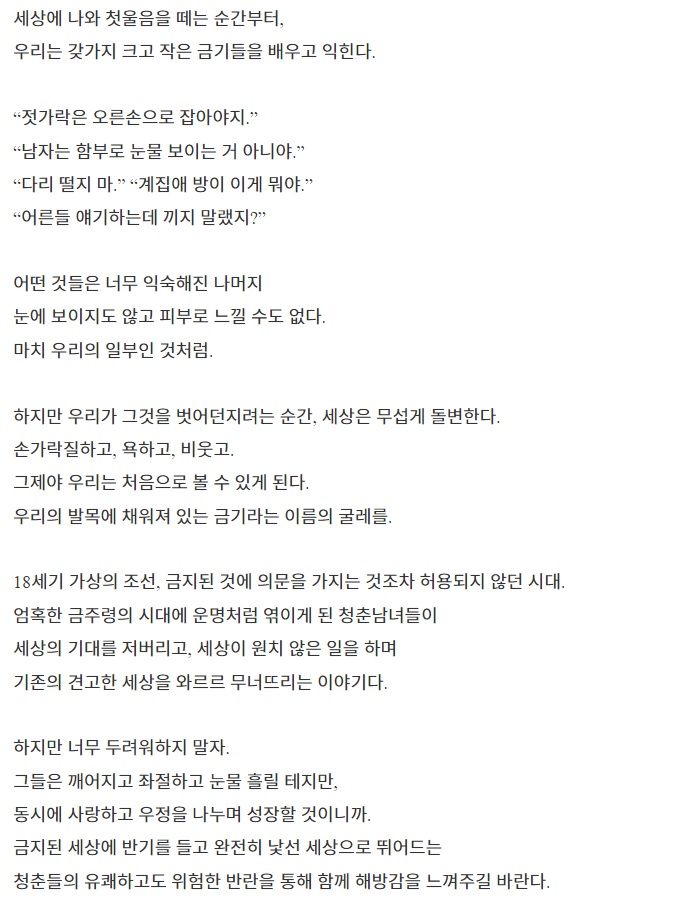 세상에 나와 첫울음을 떼는 순간부터,
우리는 갖가지 크고 작은 금기들을 배우고 익힌다.

“젓가락은 오른손으로 잡아야지.”
“남자는 함부로 눈물 보이는 거 아니야.”
“다리 떨지 마.” “계집애 방이 이게 뭐야.”
“어른들 얘기하는데 끼지 말랬지?”

어떤 것들은 너무 익숙해진 나머지
눈에 보이지도 않고 피부로 느낄 수도 없다.
마치 우리의 일부인 것처럼.

하지만 우리가 그것을 벗어던지려는 순간, 세상은 무섭게 돌변한다.
손가락질하고, 욕하고, 비웃고.
그제야 우리는 처음으로 볼 수 있게 된다.
우리의 발목에 채워져 있는 금기라는 이름의 굴레를.

18세기 가상의 조선, 금지된 것에 의문을 가지는 것조차 허용되지 않던 시대.
엄혹한 금주령의 시대에 운명처럼 엮이게 된 청춘남녀들이
세상의 기대를 저버리고, 세상이 원치 않은 일을 하며
기존의 견고한 세상을 와르르 무너뜨리는 이야기다.

하지만 너무 두려워하지 말자.
그들은 깨어지고 좌절하고 눈물 흘릴 테지만,
동시에 사랑하고 우정을 나누며 성장할 것이니까.
금지된 세상에 반기를 들고 완전히 낯선 세상으로 뛰어드는
청춘들의 유쾌하고도 위험한 반란을 통해 함께 해방감을 느껴주길 바란다.